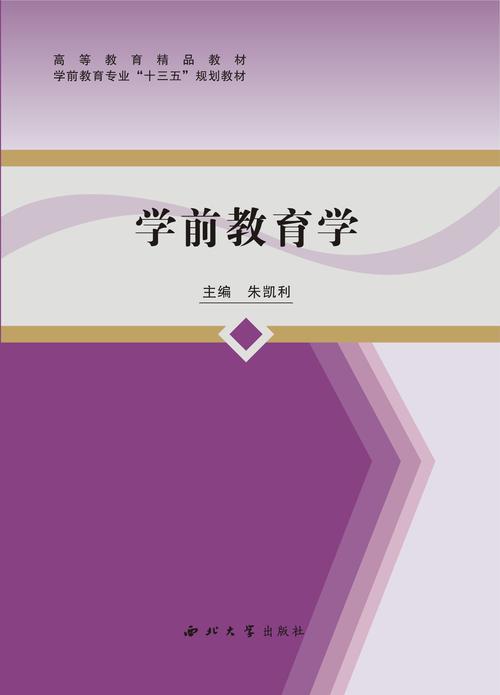 高等教育精品教材
学前教育专业“十三五”规划教材

学前教育学

主编 朱凯利

西北大学出版社